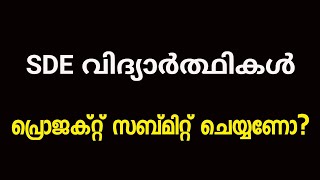 SDE വിദ്യാർത്ഥികൾ

പ്രൊജക്റ്റ് സബ്മിറ്റ് ചെയ്യണോ?